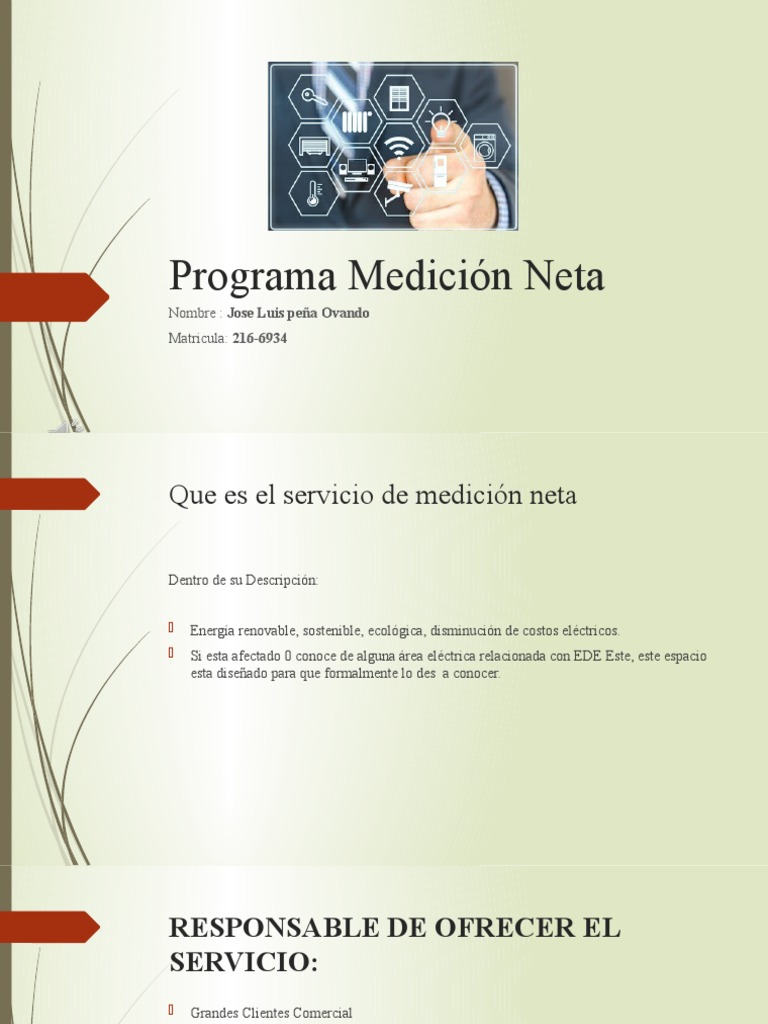 Programa Medición Neta

Nombre : Jose Luis peña Ovando

Matricula: 216-6934

Que es el servicio de medición neta

Dentro de su Descripción:

Energía renovable, sostenible, ecológica, disminución de costos eléctricos.

Si esta afectado 0 conoce de alguna área eléctrica relacionada con EDE Este, este espacio esta diseñado para que formalmente lo des a conocer.

RESPONSABLE DE OFRECER EL SERVICIO:

Grandes Clientes Comercial